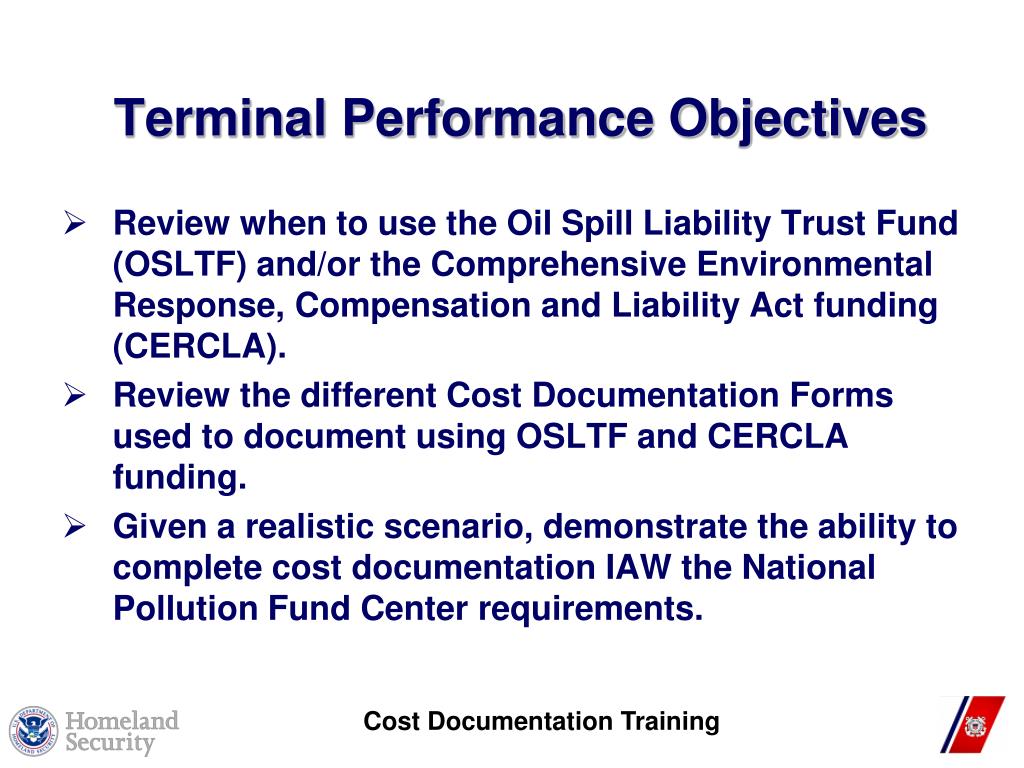 Terminal Performance Objectives

➢ Review when to use the Oil Spill Liability Trust Fund (OSLTF) and/or the Comprehensive Environmental Response, Compensation and Liability Act funding (CERCLA).

➢ Review the different Cost Documentation Forms used to document using OSLTF and CERCLA funding.

➢ Given a realistic scenario, demonstrate the ability to complete cost documentation IAW the National Pollution Fund Center requirements.

Homeland Security

Cost Documentation Training